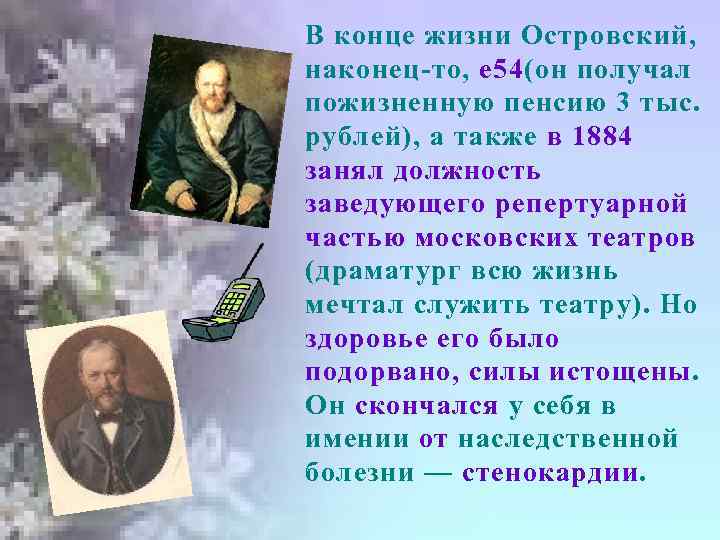 В конце жизни Островский, наконец-то, е54(он получал пожизненную пенсию 3 тыс. рублей), а также в 1884 занял должность заведующего репертуарной частью московских театров (драматург всю жизнь мечтал служить театру). Но здоровье его было подорвано, силы истощены. Он скончался у себя в имении от наследственной болезни — стенокардии.